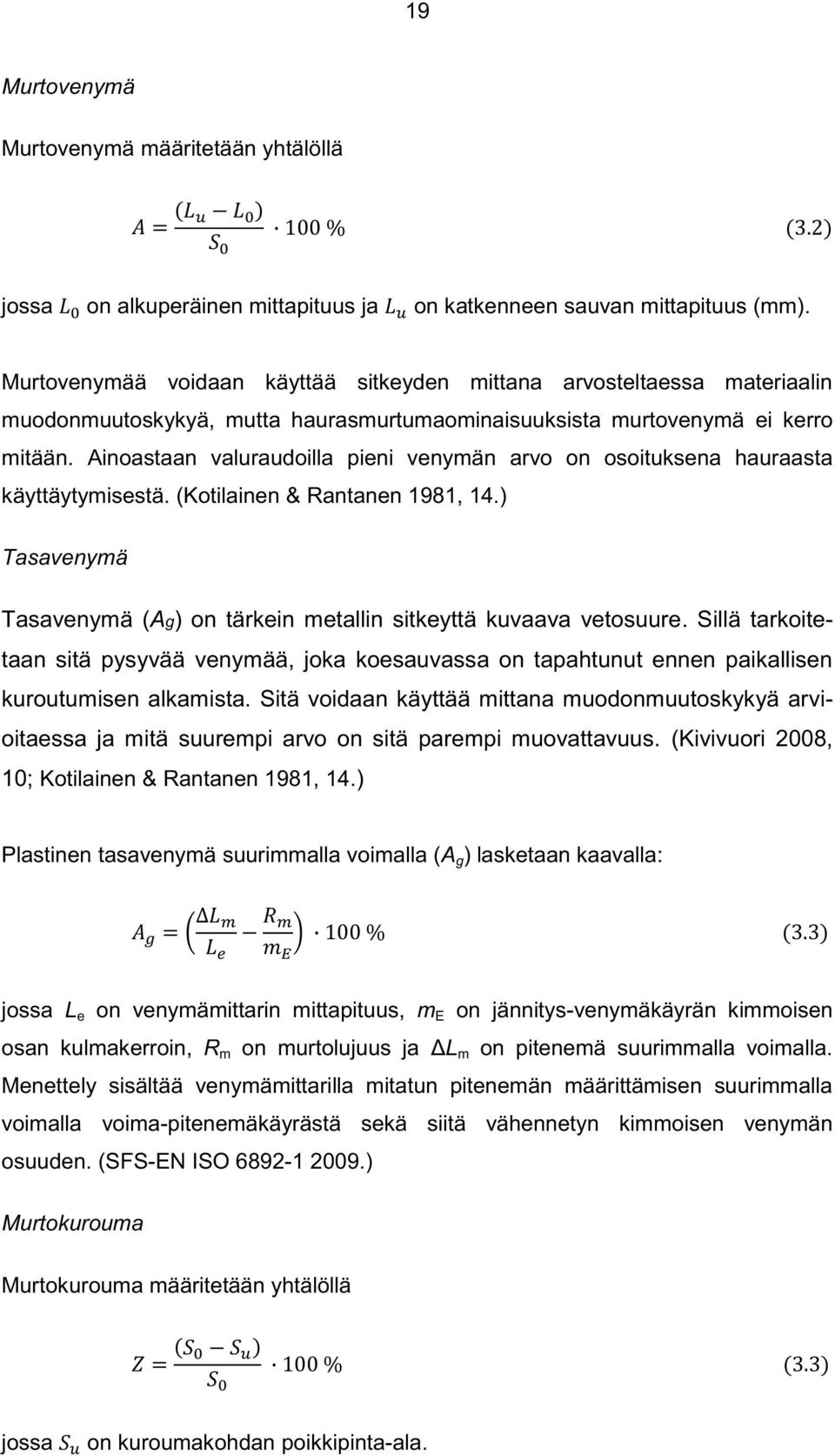 19

Murtovenymä

Murtovenymä määritetään yhtälöllä

$A = \frac{(L_u - L_0)}{S_0} \cdot 100\ \%$ (3.2)

jossa $L_0$ on alkuperäinen mittapituus ja $L_u$ on katkenneen sauvan mittapituus (mm).

Murtovenymää voidaan käyttää sitkeyden mittana arvosteltaessa materiaalin muodonmuutoskykyä, mutta haurasmurtumaominaisuuksista murtovenymä ei kerro mitään. Ainoastaan valuraudoilla pieni venymän arvo on osoituksena hauraasta käyttäytymisestä. (Kotilainen & Rantanen 1981, 14.)

Tasavenymä

Tasavenymä ($A_g$) on tärkein metallin sitkeyttä kuvaava vetosuure. Sillä tarkoitetaan sitä pysyvää venymää, joka koesauvassa on tapahtunut ennen paikallisen kuroutumisen alkamista. Sitä voidaan käyttää mittana muodonmuutoskykyä arvioitaessa ja mitä suurempi arvo on sitä parempi muovattavuus. (Kivivuori 2008, 10; Kotilainen & Rantanen 1981, 14.)

Plastinen tasavenymä suurimmalla voimalla ($A_g$) lasketaan kaavalla:

$A_g = \left(\frac{\Delta L_m}{L_e} - \frac{R_m}{m_E}\right) \cdot 100\ \%$ (3.3)

jossa $L_e$ on venymämittarin mittapituus, $m_E$ on jännitys-venymäkäyrän kimmoisen osan kulmakerroin, $R_m$ on murtolujuus ja $\Delta L_m$ on pitenemä suurimmalla voimalla. Menettely sisältää venymämittarilla mitatun pitenemän määrittämisen suurimmalla voimalla voima-pitenemäkäyrästä sekä siitä vähennetyn kimmoisen venymän osuuden. (SFS-EN ISO 6892-1 2009.)

Murtokurouma

Murtokurouma määritetään yhtälöllä

$Z = \frac{(S_0 - S_u)}{S_0} \cdot 100\ \%$ (3.3)

jossa $S_u$ on kuroumakohdan poikkipinta-ala.